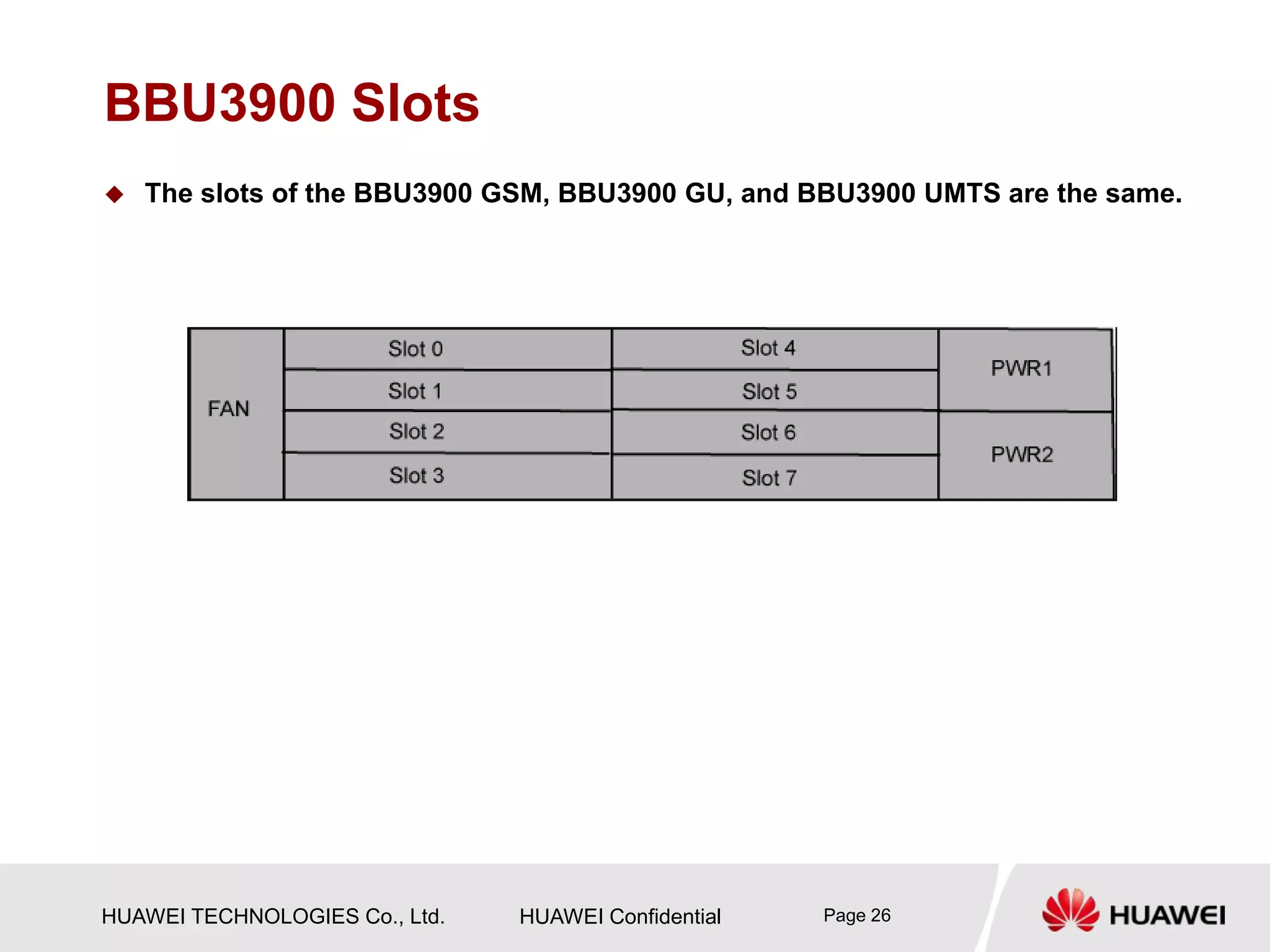 BBU3900 Slots

◆ The slots of the BBU3900 GSM, BBU3900 GU, and BBU3900 UMTS are the same.

| FAN | Slot 0 | Slot 4 | PWR1 |
|---|---|---|---|
| | Slot 1 | Slot 5 | |
| | Slot 2 | Slot 6 | PWR2 |
| | Slot 3 | Slot 7 | |

HUAWEI TECHNOLOGIES Co., Ltd. HUAWEI Confidential Page 26

HUAWEI